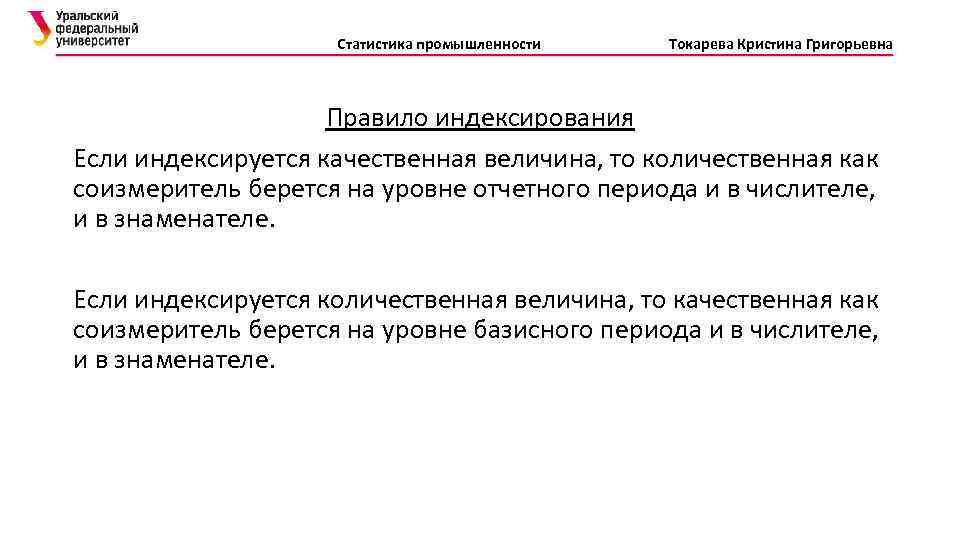 Уральский федеральный университет

Статистика промышленности

Токарева Кристина Григорьевна

Правило индексирования

Если индексируется качественная величина, то количественная как соизмеритель берется на уровне отчетного периода и в числителе, и в знаменателе.

Если индексируется количественная величина, то качественная как соизмеритель берется на уровне базисного периода и в числителе, и в знаменателе.